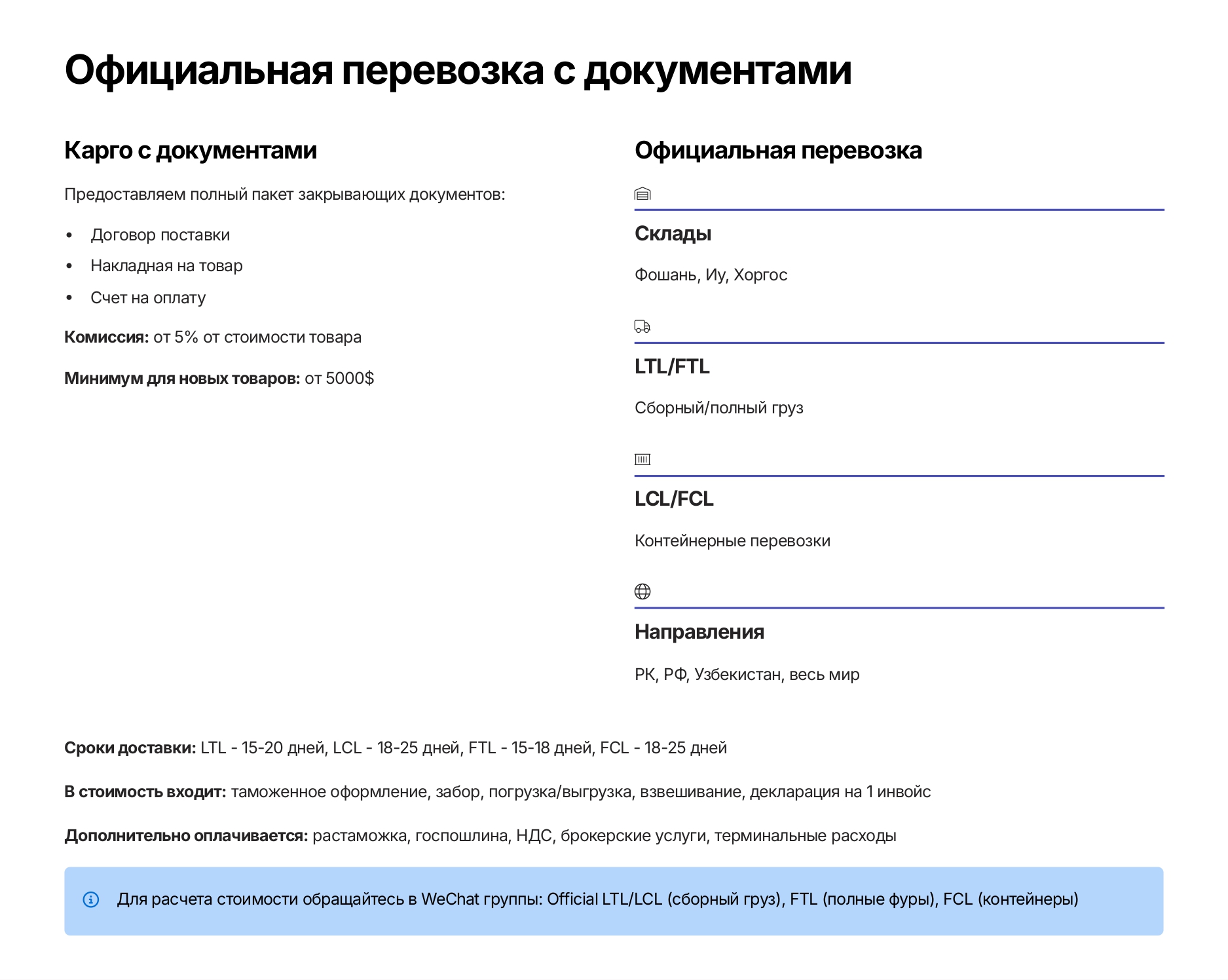 Официальная перевозка с документами

Карго с документами

Предоставляем полный пакет закрывающих документов:

• Договор поставки
• Накладная на товар
• Счет на оплату

Комиссия: от 5% от стоимости товара

Минимум для новых товаров: от 5000$

Официальная перевозка

Склады

Фошань, Иу, Хоргос

LTL/FTL

Сборный/полный груз

LCL/FCL

Контейнерные перевозки

Направления

РК, РФ, Узбекистан, весь мир

Сроки доставки: LTL - 15-20 дней, LCL - 18-25 дней, FTL - 15-18 дней, FCL - 18-25 дней

В стоимость входит: таможенное оформление, забор, погрузка/выгрузка, взвешивание, декларация на 1 инвойс

Дополнительно оплачивается: растаможка, госпошлина, НДС, брокерские услуги, терминальные расходы

Для расчета стоимости обращайтесь в WeChat группы: Official LTL/LCL (сборный груз), FTL (полные фуры), FCL (контейнеры)